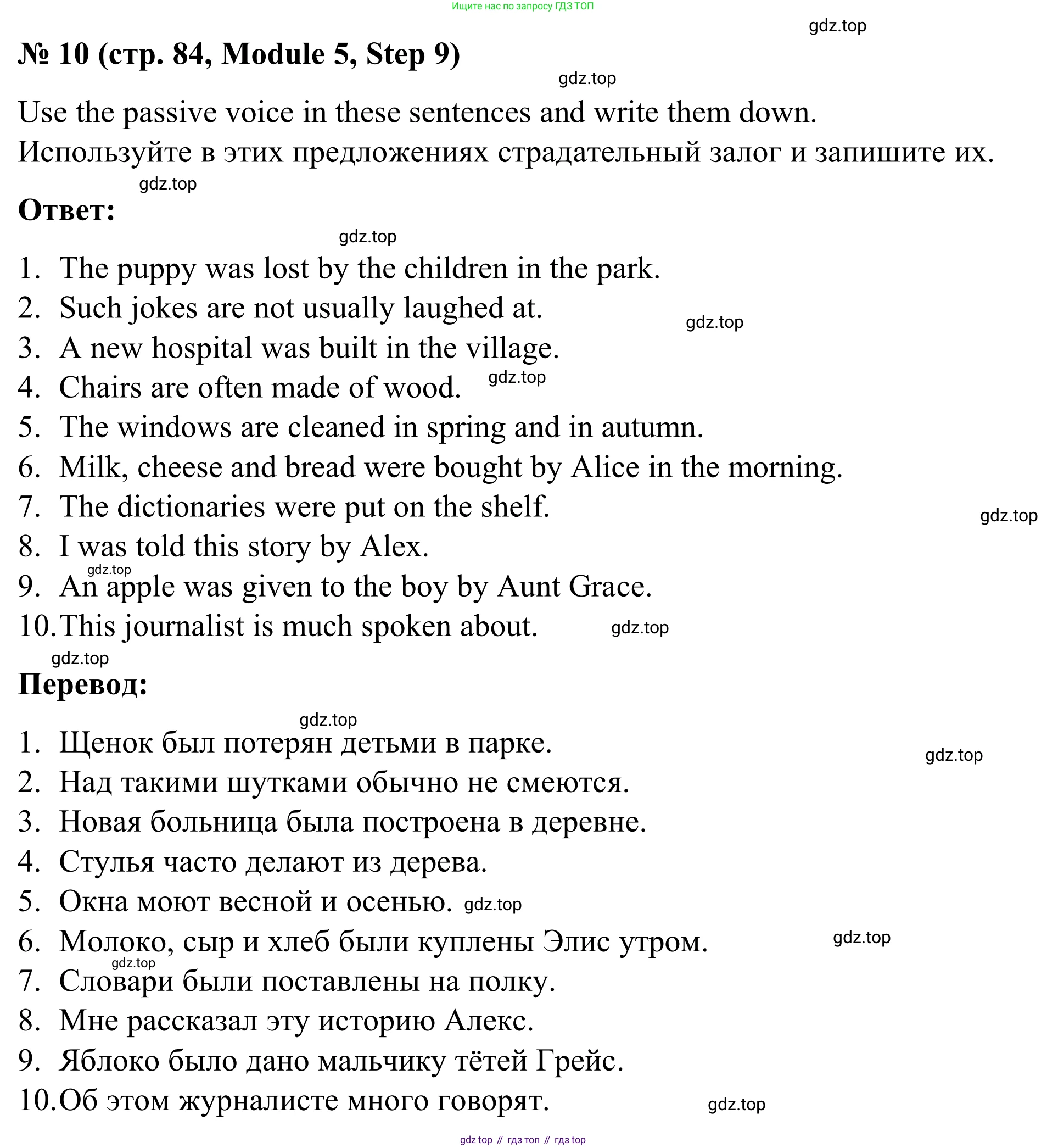 Ищите нас по запросу ГДЗ ТОП

gdz.top

№ 10 (стр. 84, Module 5, Step 9)

gdz.top

Use the passive voice in these sentences and write them down.
Используйте в этих предложениях страдательный залог и запишите их.

gdz.top

Ответ:

gdz.top

1. The puppy was lost by the children in the park.
2. Such jokes are not usually laughed at. gdz.top
3. A new hospital was built in the village.
4. Chairs are often made of wood. gdz.top
5. The windows are cleaned in spring and in autumn.
6. Milk, cheese and bread were bought by Alice in the morning.
7. The dictionaries were put on the shelf. gdz.top
8. I was told this story by Alex.
gdz.top
9. An apple was given to the boy by Aunt Grace.
10. This journalist is much spoken about. gdz.top

gdz.top

Перевод:

gdz.top

1. Щенок был потерян детьми в парке. gdz.top
2. Над такими шутками обычно не смеются.
3. Новая больница была построена в деревне.
4. Стулья часто делают из дерева.
5. Окна моют весной и осенью. gdz.top
6. Молоко, сыр и хлеб были куплены Элис утром. gdz.top
gdz.top
7. Словари были поставлены на полку.
8. Мне рассказал эту историю Алекс.
9. Яблоко было дано мальчику тётей Грейс.
10. Об этом журналисте много говорят. gdz.top

gdz top // гдз топ // гдз top